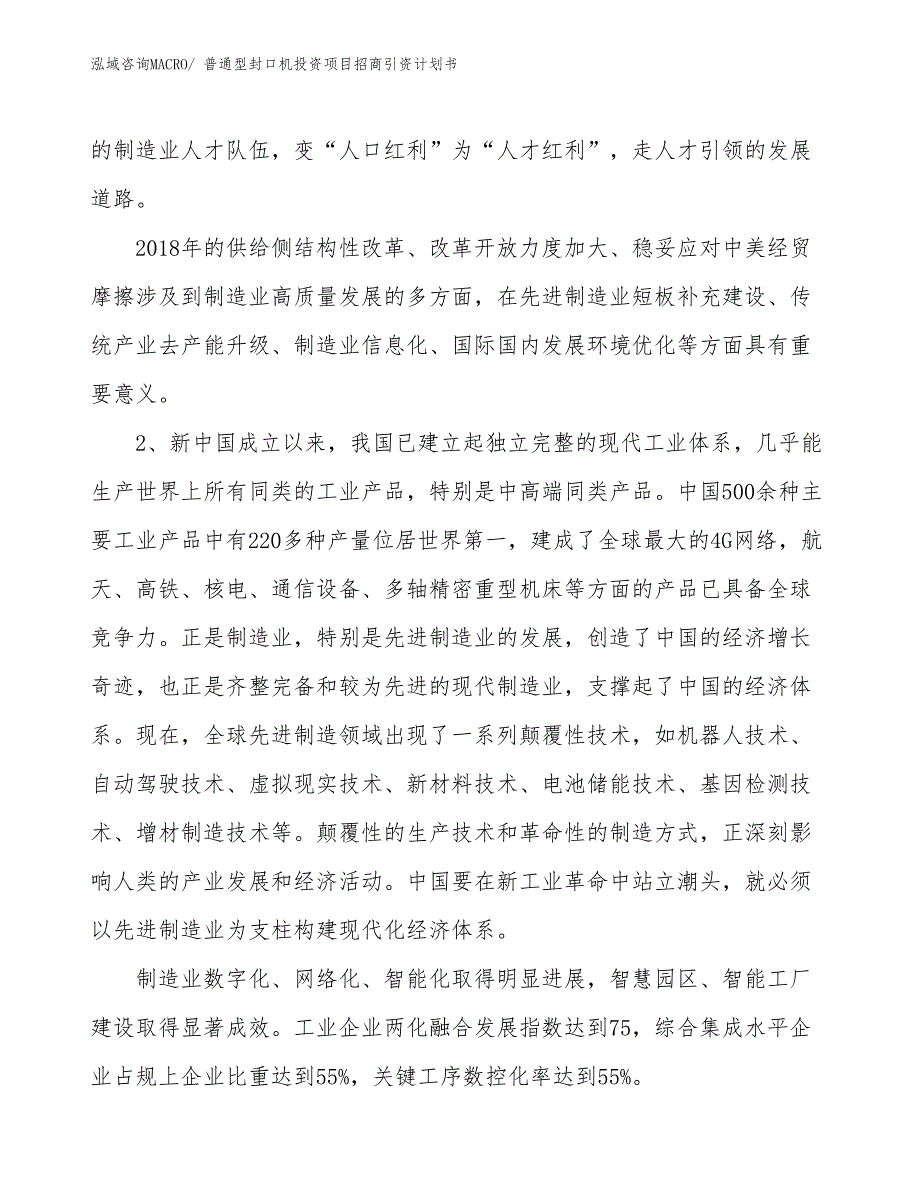 泓域咨询MACRO/ 普通型封口机投资项目招商引资计划书

的制造业人才队伍，变“人口红利”为“人才红利”，走人才引领的发展道路。

2018年的供给侧结构性改革、改革开放力度加大、稳妥应对中美经贸摩擦涉及到制造业高质量发展的多方面，在先进制造业短板补充建设、传统产业去产能升级、制造业信息化、国际国内发展环境优化等方面具有重要意义。

2、新中国成立以来，我国已建立起独立完整的现代工业体系，几乎能生产世界上所有同类的工业产品，特别是中高端同类产品。中国500余种主要工业产品中有220多种产量位居世界第一，建成了全球最大的4G网络，航天、高铁、核电、通信设备、多轴精密重型机床等方面的产品已具备全球竞争力。正是制造业，特别是先进制造业的发展，创造了中国的经济增长奇迹，也正是齐整完备和较为先进的现代制造业，支撑起了中国的经济体系。现在，全球先进制造领域出现了一系列颠覆性技术，如机器人技术、自动驾驶技术、虚拟现实技术、新材料技术、电池储能技术、基因检测技术、增材制造技术等。颠覆性的生产技术和革命性的制造方式，正深刻影响人类的产业发展和经济活动。中国要在新工业革命中站立潮头，就必须以先进制造业为支柱构建现代化经济体系。

制造业数字化、网络化、智能化取得明显进展，智慧园区、智能工厂建设取得显著成效。工业企业两化融合发展指数达到75，综合集成水平企业占规上企业比重达到55%，关键工序数控化率达到55%。